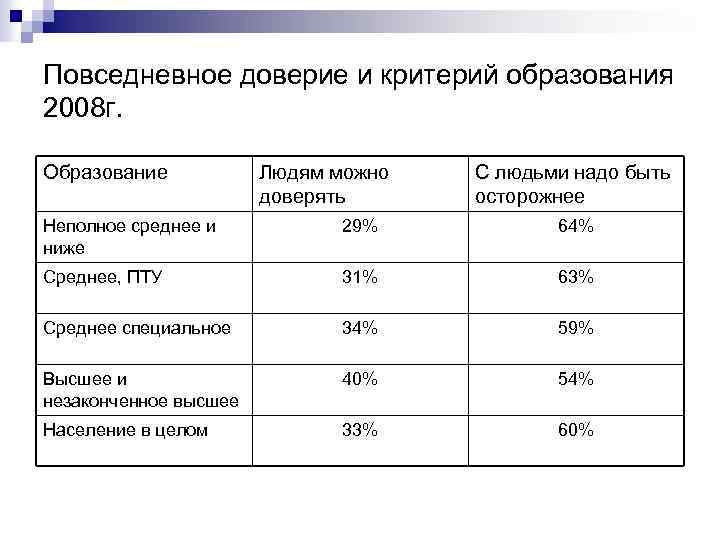 Повседневное доверие и критерий образования 2008г.

| Образование | Людям можно доверять | С людьми надо быть осторожнее |
|---|---|---|
| Неполное среднее и ниже | 29% | 64% |
| Среднее, ПТУ | 31% | 63% |
| Среднее специальное | 34% | 59% |
| Высшее и незаконченное высшее | 40% | 54% |
| Население в целом | 33% | 60% |